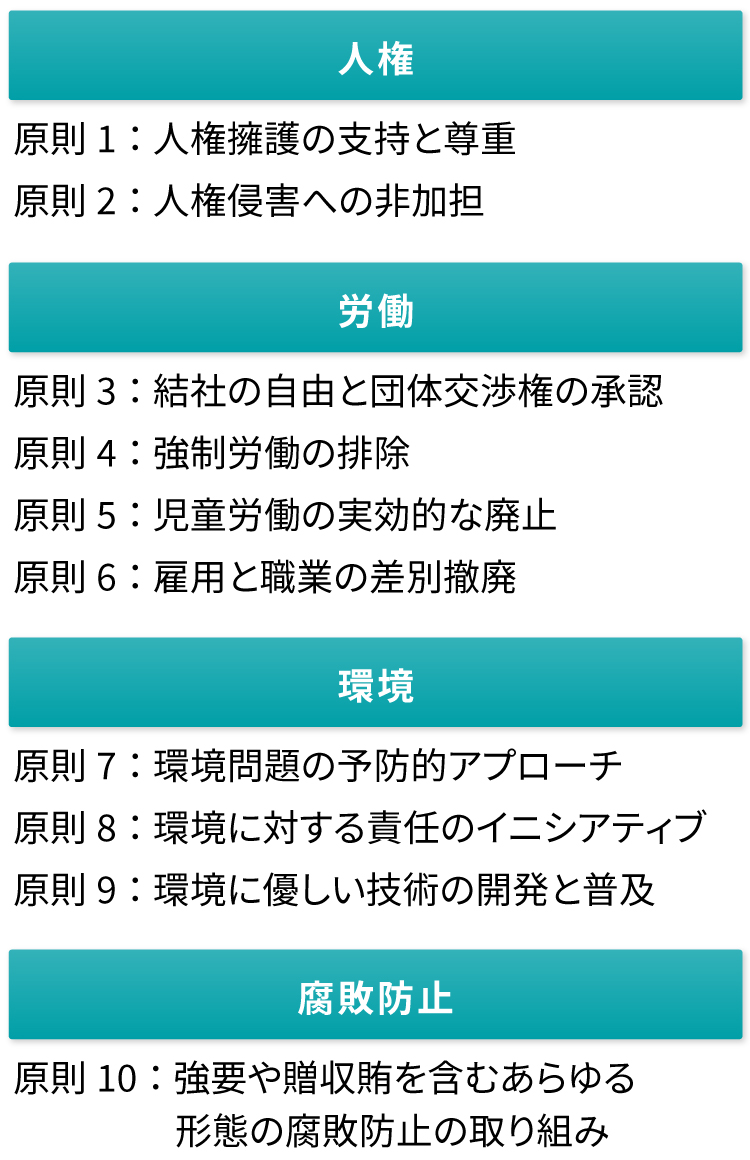 人権

原則 1：人権擁護の支持と尊重

原則 2：人権侵害への非加担

労働

原則 3：結社の自由と団体交渉権の承認

原則 4：強制労働の排除

原則 5：児童労働の実効的な廃止

原則 6：雇用と職業の差別撤廃

環境

原則 7：環境問題の予防的アプローチ

原則 8：環境に対する責任のイニシアティブ

原則 9：環境に優しい技術の開発と普及

腐敗防止

原則 10：強要や贈収賄を含むあらゆる形態の腐敗防止の取り組み